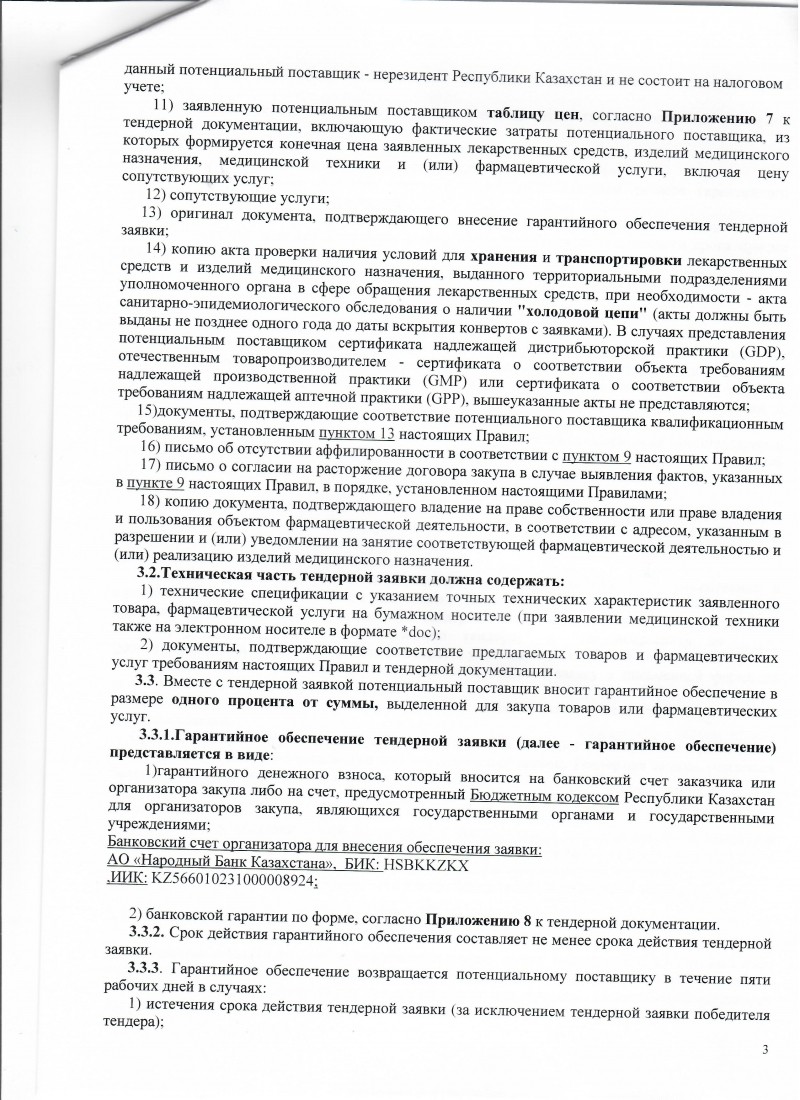 данный потенциальный поставщик - нерезидент Республики Казахстан и не состоит на налоговом учете;

11) заявленную потенциальным поставщиком таблицу цен, согласно Приложению 7 к тендерной документации, включающую фактические затраты потенциального поставщика, из которых формируется конечная цена заявленных лекарственных средств, изделий медицинского назначения, медицинской техники и (или) фармацевтической услуги, включая цену сопутствующих услуг;

12) сопутствующие услуги;

13) оригинал документа, подтверждающего внесение гарантийного обеспечения тендерной заявки;

14) копию акта проверки наличия условий для хранения и транспортировки лекарственных средств и изделий медицинского назначения, выданного территориальными подразделениями уполномоченного органа в сфере обращения лекарственных средств, при необходимости - акта санитарно-эпидемиологического обследования о наличии "холодовой цепи" (акты должны быть выданы не позднее одного года до даты вскрытия конвертов с заявками). В случаях представления потенциальным поставщиком сертификата надлежащей дистрибьюторской практики (GDP), отечественным товаропроизводителем - сертификата о соответствии объекта требованиям надлежащей производственной практики (GMP) или сертификата о соответствии объекта требованиям надлежащей аптечной практики (GPP), вышеуказанные акты не представляются;

15)документы, подтверждающие соответствие потенциального поставщика квалификационным требованиям, установленным пунктом 13 настоящих Правил;

16) письмо об отсутствии аффилированности в соответствии с пунктом 9 настоящих Правил;

17) письмо о согласии на расторжение договора закупа в случае выявления фактов, указанных в пункте 9 настоящих Правил, в порядке, установленном настоящими Правилами;

18) копию документа, подтверждающего владение на праве собственности или праве владения и пользования объектом фармацевтической деятельности, в соответствии с адресом, указанным в разрешении и (или) уведомлении на занятие соответствующей фармацевтической деятельностью и (или) реализацию изделий медицинского назначения.

3.2.Техническая часть тендерной заявки должна содержать:

1) технические спецификации с указанием точных технических характеристик заявленного товара, фармацевтической услуги на бумажном носителе (при заявлении медицинской техники также на электронном носителе в формате *doc);

2) документы, подтверждающие соответствие предлагаемых товаров и фармацевтических услуг требованиям настоящих Правил и тендерной документации.

3.3. Вместе с тендерной заявкой потенциальный поставщик вносит гарантийное обеспечение в размере одного процента от суммы, выделенной для закупа товаров или фармацевтических услуг.

3.3.1.Гарантийное обеспечение тендерной заявки (далее - гарантийное обеспечение) представляется в виде:

1)гарантийного денежного взноса, который вносится на банковский счет заказчика или организатора закупа либо на счет, предусмотренный Бюджетным кодексом Республики Казахстан для организаторов закупа, являющихся государственными органами и государственными учреждениями;

Банковский счет организатора для внесения обеспечения заявки:
АО «Народный Банк Казахстана», БИК: HSBKKZKX
,ИИК: KZ566010231000008924;

2) банковской гарантии по форме, согласно Приложению 8 к тендерной документации.

3.3.2. Срок действия гарантийного обеспечения составляет не менее срока действия тендерной заявки.

3.3.3. Гарантийное обеспечение возвращается потенциальному поставщику в течение пяти рабочих дней в случаях:

1) истечения срока действия тендерной заявки (за исключением тендерной заявки победителя тендера);

3